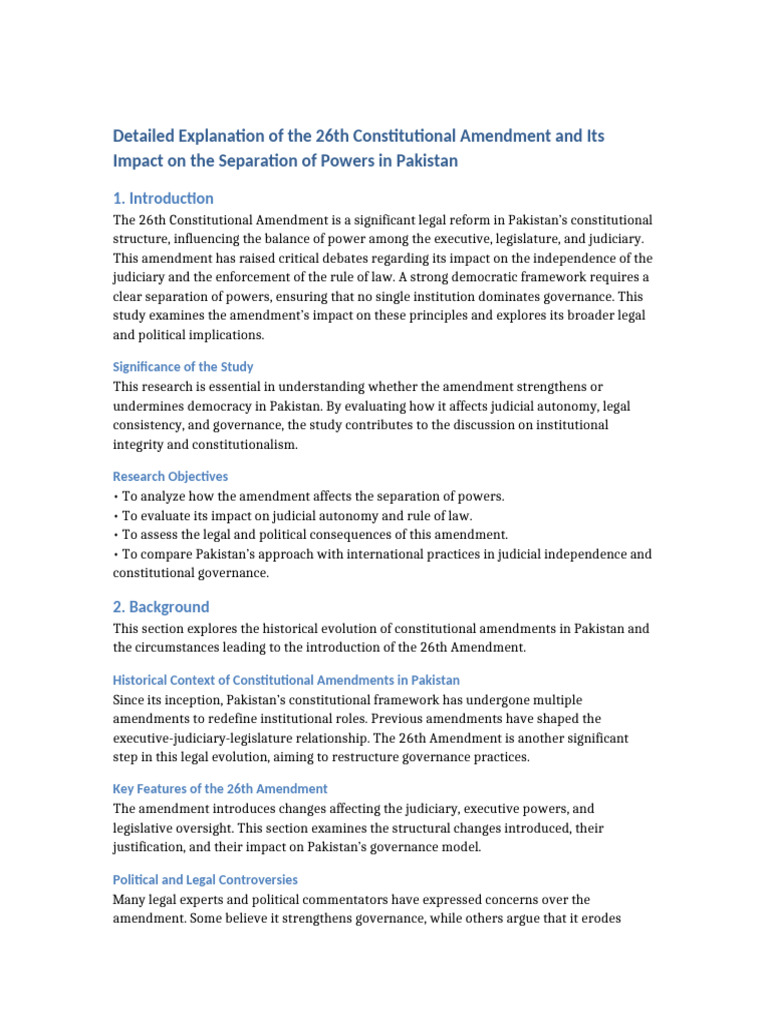 Detailed Explanation of the 26th Constitutional Amendment and Its Impact on the Separation of Powers in Pakistan

1. Introduction

The 26th Constitutional Amendment is a significant legal reform in Pakistan's constitutional structure, influencing the balance of power among the executive, legislature, and judiciary. This amendment has raised critical debates regarding its impact on the independence of the judiciary and the enforcement of the rule of law. A strong democratic framework requires a clear separation of powers, ensuring that no single institution dominates governance. This study examines the amendment's impact on these principles and explores its broader legal and political implications.

Significance of the Study

This research is essential in understanding whether the amendment strengthens or undermines democracy in Pakistan. By evaluating how it affects judicial autonomy, legal consistency, and governance, the study contributes to the discussion on institutional integrity and constitutionalism.

Research Objectives

• To analyze how the amendment affects the separation of powers.
• To evaluate its impact on judicial autonomy and rule of law.
• To assess the legal and political consequences of this amendment.
• To compare Pakistan's approach with international practices in judicial independence and constitutional governance.

2. Background

This section explores the historical evolution of constitutional amendments in Pakistan and the circumstances leading to the introduction of the 26th Amendment.

Historical Context of Constitutional Amendments in Pakistan

Since its inception, Pakistan's constitutional framework has undergone multiple amendments to redefine institutional roles. Previous amendments have shaped the executive-judiciary-legislature relationship. The 26th Amendment is another significant step in this legal evolution, aiming to restructure governance practices.

Key Features of the 26th Amendment

The amendment introduces changes affecting the judiciary, executive powers, and legislative oversight. This section examines the structural changes introduced, their justification, and their impact on Pakistan's governance model.

Political and Legal Controversies

Many legal experts and political commentators have expressed concerns over the amendment. Some believe it strengthens governance, while others argue that it erodes